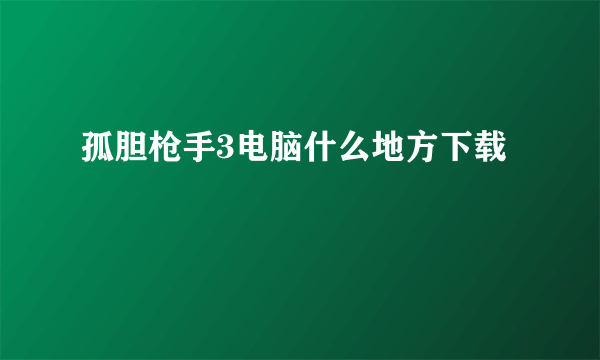 孤胆枪手3电脑什么地方下载